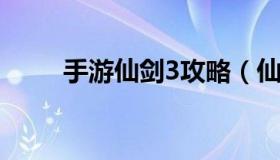 手游仙剑3攻略（仙